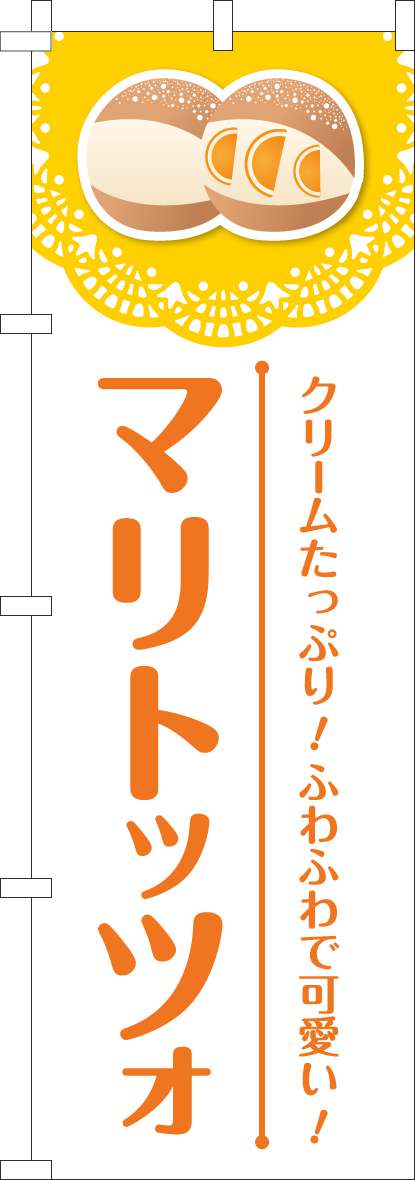 クリームたっぷり！ふわふわで可愛い！

マリトッツォ